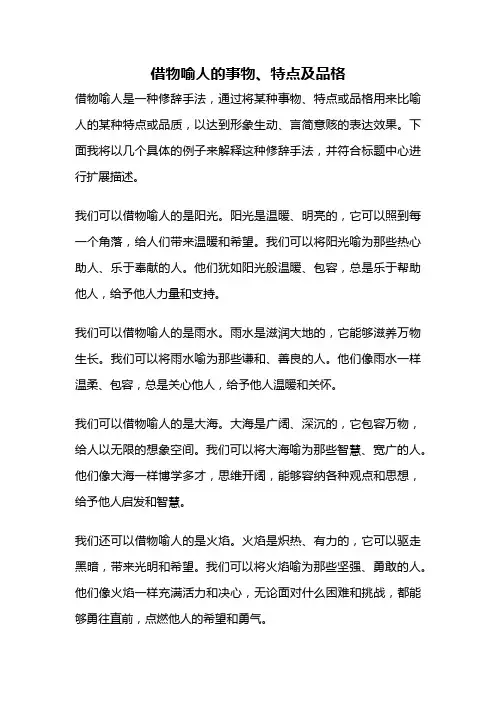 借物喻人的事物、特点及品格

借物喻人是一种修辞手法，通过将某种事物、特点或品格用来比喻人的某种特点或品质，以达到形象生动、言简意赅的表达效果。下面我将以几个具体的例子来解释这种修辞手法，并符合标题中心进行扩展描述。

我们可以借物喻人的是阳光。阳光是温暖、明亮的，它可以照到每一个角落，给人们带来温暖和希望。我们可以将阳光喻为那些热心助人、乐于奉献的人。他们犹如阳光般温暖、包容，总是乐于帮助他人，给予他人力量和支持。

我们可以借物喻人的是雨水。雨水是滋润大地的，它能够滋养万物生长。我们可以将雨水喻为那些谦和、善良的人。他们像雨水一样温柔、包容，总是关心他人，给予他人温暖和关怀。

我们可以借物喻人的是大海。大海是广阔、深沉的，它包容万物，给人以无限的想象空间。我们可以将大海喻为那些智慧、宽广的人。他们像大海一样博学多才，思维开阔，能够容纳各种观点和思想，给予他人启发和智慧。

我们还可以借物喻人的是火焰。火焰是炽热、有力的，它可以驱走黑暗，带来光明和希望。我们可以将火焰喻为那些坚强、勇敢的人。他们像火焰一样充满活力和决心，无论面对什么困难和挑战，都能够勇往直前，点燃他人的希望和勇气。